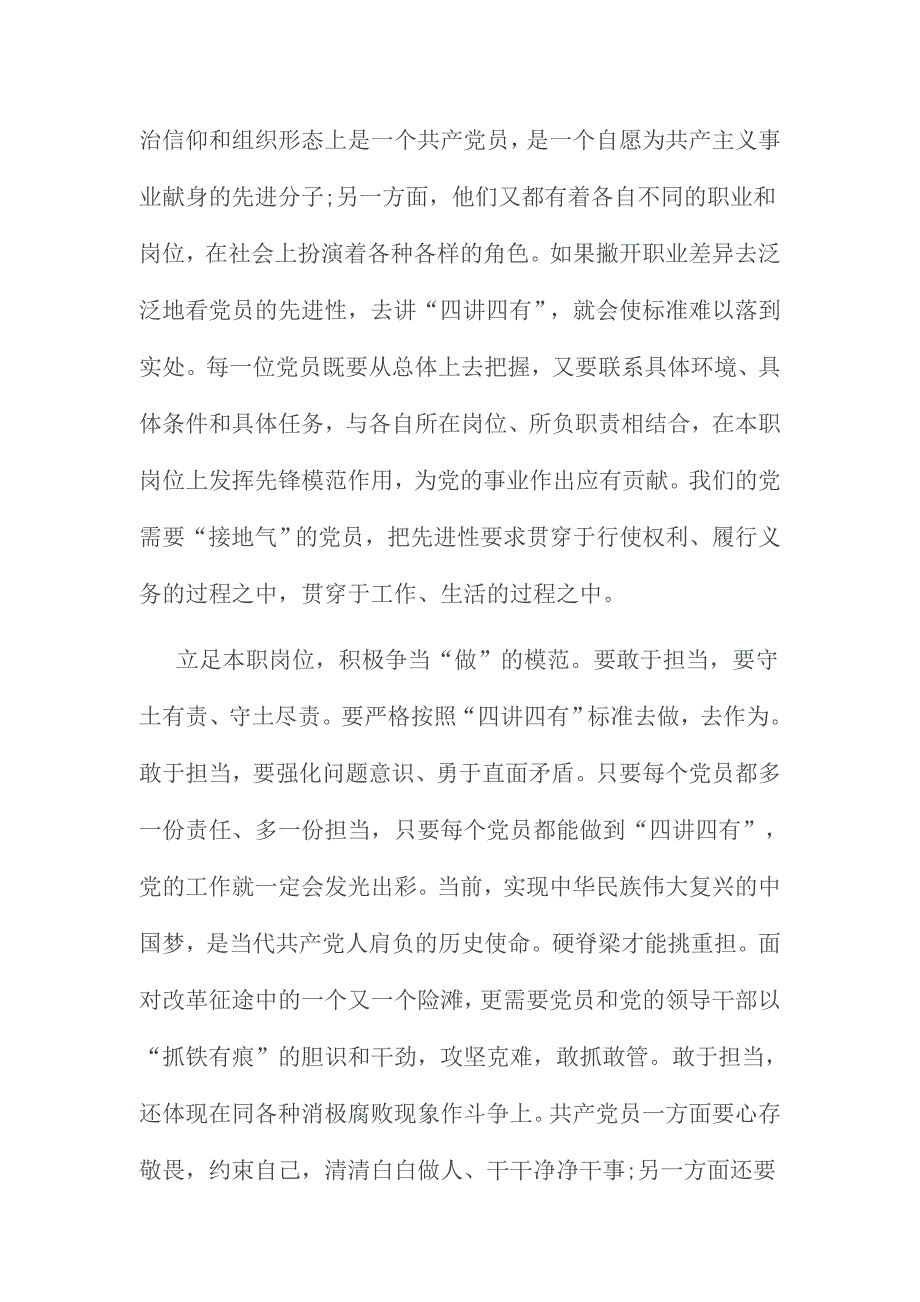 治信仰和组织形态上是一个共产党员，是一个自愿为共产主义事业献身的先进分子;另一方面，他们又都有着各自不同的职业和岗位，在社会上扮演着各种各样的角色。如果撇开职业差异去泛泛地看党员的先进性，去讲“四讲四有”，就会使标准难以落到实处。每一位党员既要从总体上去把握，又要联系具体环境、具体条件和具体任务，与各自所在岗位、所负职责相结合，在本职岗位上发挥先锋模范作用，为党的事业作出应有贡献。我们的党需要“接地气”的党员，把先进性要求贯穿于行使权利、履行义务的过程之中，贯穿于工作、生活的过程之中。

立足本职岗位，积极争当“做”的模范。要敢于担当，要守土有责、守土尽责。要严格按照“四讲四有”标准去做，去作为。敢于担当，要强化问题意识、勇于直面矛盾。只要每个党员都多一份责任、多一份担当，只要每个党员都能做到“四讲四有”，党的工作就一定会发光出彩。当前，实现中华民族伟大复兴的中国梦，是当代共产党人肩负的历史使命。硬脊梁才能挑重担。面对改革征途中的一个又一个险滩，更需要党员和党的领导干部以“抓铁有痕”的胆识和干劲，攻坚克难，敢抓敢管。敢于担当，还体现在同各种消极腐败现象作斗争上。共产党员一方面要心存敬畏，约束自己，清清白白做人、干干净净干事;另一方面还要